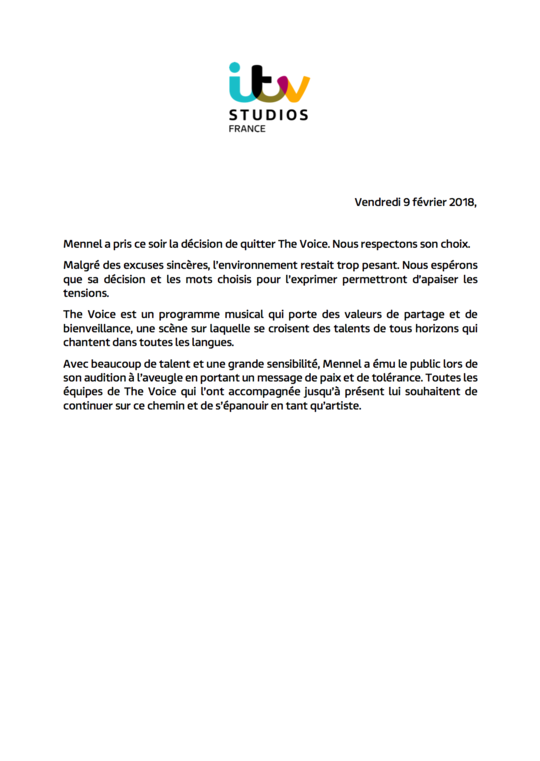 itv
STUDIOS
FRANCE

Vendredi 9 février 2018,

Mennel a pris ce soir la décision de quitter The Voice. Nous respectons son choix.

Malgré des excuses sincères, l'environnement restait trop pesant. Nous espérons que sa décision et les mots choisis pour l'exprimer permettront d'apaiser les tensions.

The Voice est un programme musical qui porte des valeurs de partage et de bienveillance, une scène sur laquelle se croisent des talents de tous horizons qui chantent dans toutes les langues.

Avec beaucoup de talent et une grande sensibilité, Mennel a ému le public lors de son audition à l'aveugle en portant un message de paix et de tolérance. Toutes les équipes de The Voice qui l'ont accompagnée jusqu'à présent lui souhaitent de continuer sur ce chemin et de s'épanouir en tant qu'artiste.